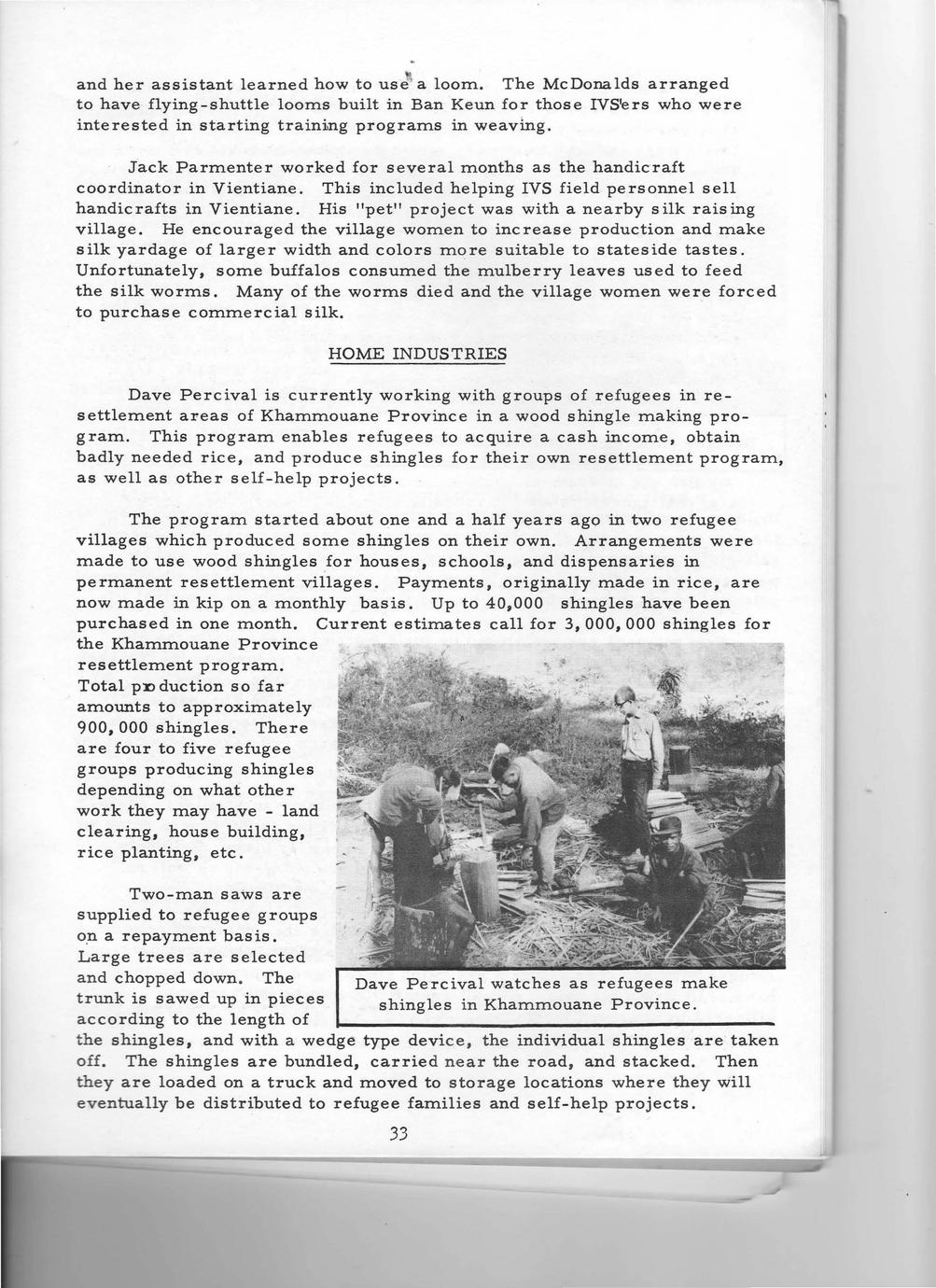 and her assistant learned how to use a loom. The McDonalds arranged to have flying-shuttle looms built in Ban Keun for those IVS'ers who were interested in starting training programs in weaving.

Jack Parmenter worked for several months as the handicraft coordinator in Vientiane. This included helping IVS field personnel sell handicrafts in Vientiane. His "pet" project was with a nearby silk raising village. He encouraged the village women to increase production and make silk yardage of larger width and colors more suitable to stateside tastes. Unfortunately, some buffalos consumed the mulberry leaves used to feed the silk worms. Many of the worms died and the village women were forced to purchase commercial silk.

HOME INDUSTRIES

Dave Percival is currently working with groups of refugees in resettlement areas of Khammouane Province in a wood shingle making program. This program enables refugees to acquire a cash income, obtain badly needed rice, and produce shingles for their own resettlement program, as well as other self-help projects.

The program started about one and a half years ago in two refugee villages which produced some shingles on their own. Arrangements were made to use wood shingles for houses, schools, and dispensaries in permanent resettlement villages. Payments, originally made in rice, are now made in kip on a monthly basis. Up to 40,000 shingles have been purchased in one month. Current estimates call for 3,000,000 shingles for the Khammouane Province resettlement program. Total production so far amounts to approximately 900,000 shingles. There are four to five refugee groups producing shingles depending on what other work they may have - land clearing, house building, rice planting, etc.

Two-man saws are supplied to refugee groups on a repayment basis. Large trees are selected and chopped down. The trunk is sawed up in pieces according to the length of the shingles, and with a wedge type device, the individual shingles are taken off. The shingles are bundled, carried near the road, and stacked. Then they are loaded on a truck and moved to storage locations where they will eventually be distributed to refugee families and self-help projects.

Dave Percival watches as refugees make shingles in Khammouane Province.

33